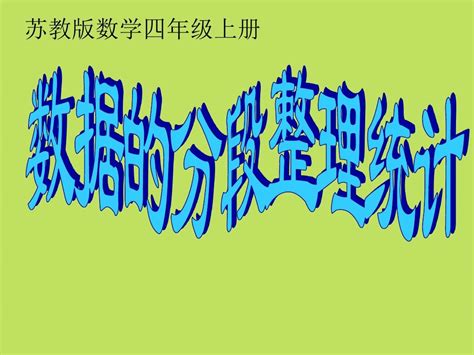 苏教版数学四年级上册

数据的分段整理统计